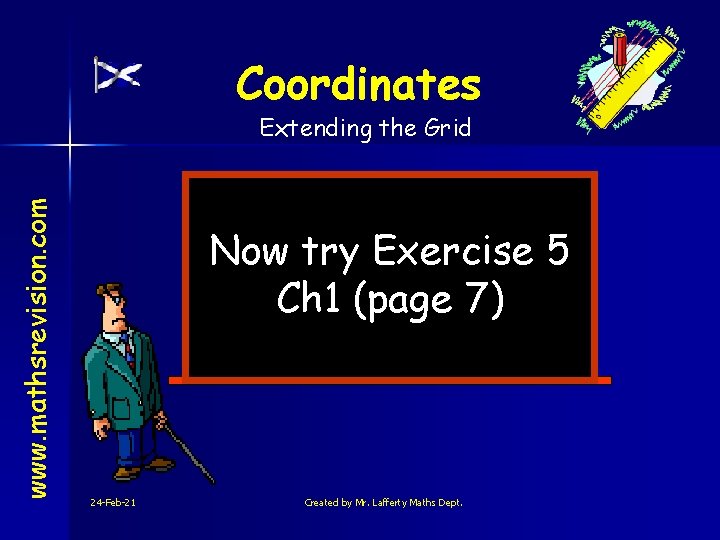 Coordinates

Extending the Grid

www.mathsrevision.com

Now try Exercise 5
Ch1 (page 7)

24-Feb-21

Created by Mr. Lafferty Maths Dept.